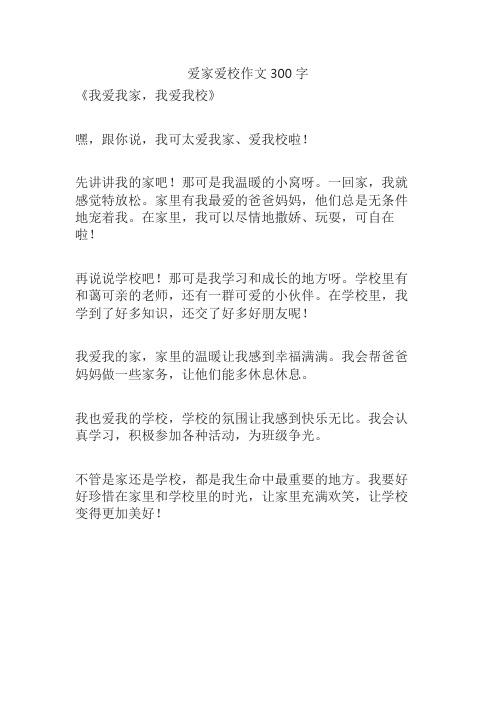 爱家爱校作文 300 字

《我爱我家，我爱我校》

嘿，跟你说，我可太爱我家、爱我校啦！

先讲讲我的家吧！那可是我温暖的小窝呀。一回家，我就感觉特放松。家里有我最爱的爸爸妈妈，他们总是无条件地宠着我。在家里，我可以尽情地撒娇、玩耍，可自在啦！

再说说学校吧！那可是我学习和成长的地方呀。学校里有和蔼可亲的老师，还有一群可爱的小伙伴。在学校里，我学到了好多知识，还交了好多好朋友呢！

我爱我的家，家里的温暖让我感到幸福满满。我会帮爸爸妈妈做一些家务，让他们能多休息休息。

我也爱我的学校，学校的氛围让我感到快乐无比。我会认真学习，积极参加各种活动，为班级争光。

不管是家还是学校，都是我生命中最重要的地方。我要好好珍惜在家里和学校里的时光，让家里充满欢笑，让学校变得更加美好！